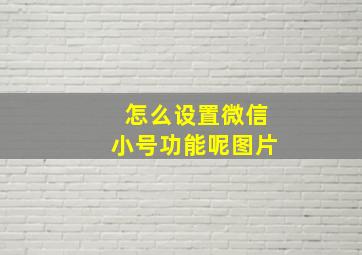 怎么设置微信
小号功能呢图片